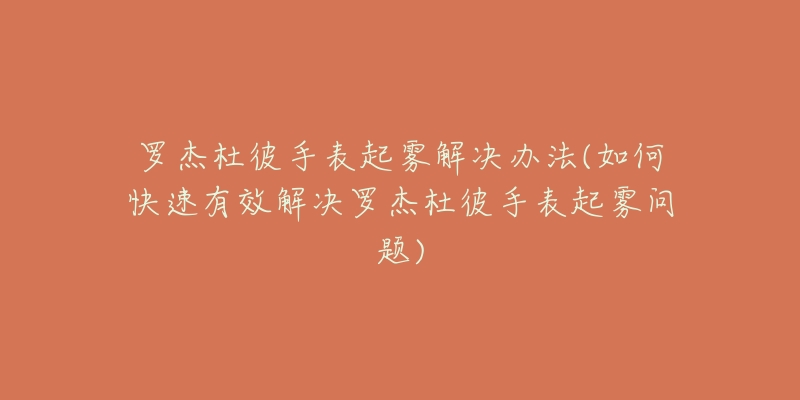 罗杰杜彼手表起雾解决办法(如何快速有效解决罗杰杜彼手表起雾问题)